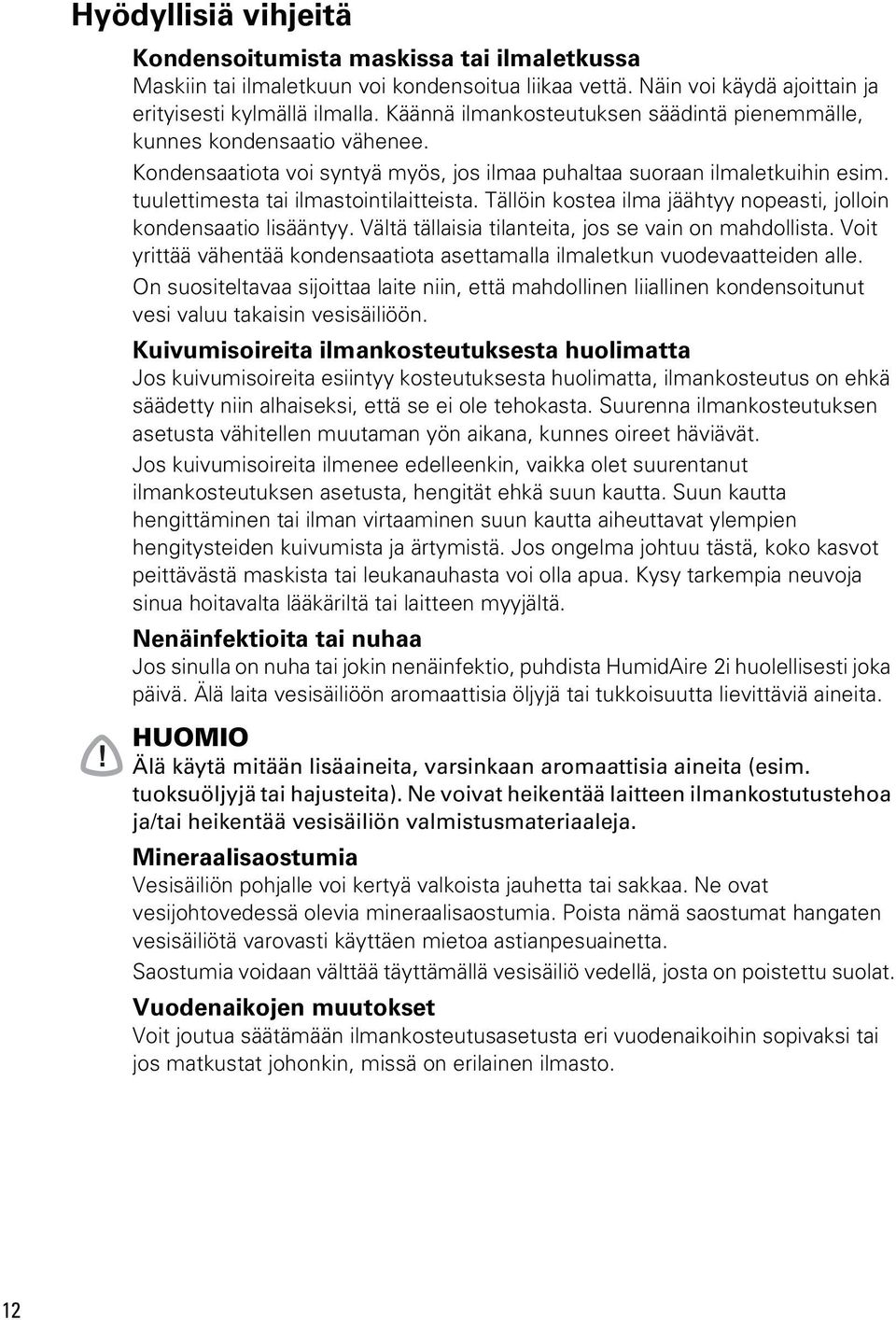 Hyödyllisiä vihjeitä

Kondensoitumista maskissa tai ilmaletkussa
Maskiin tai ilmaletkuun voi kondensoitua liikaa vettä. Näin voi käydä ajoittain ja erityisesti kylmällä ilmalla. Käännä ilmankosteutuksen säädintä pienemmälle, kunnes kondensaatio vähenee.

Kondensaatiota voi syntyä myös, jos ilmaa puhaltaa suoraan ilmaletkuihin esim. tuulettimesta tai ilmastointilaitteista. Tällöin kostea ilma jäähtyy nopeasti, jolloin kondensaatio lisääntyy. Vältä tällaisia tilanteita, jos se vain on mahdollista. Voit yrittää vähentää kondensaatiota asettamalla ilmaletkun vuodevaatteiden alle.

On suositeltavaa sijoittaa laite niin, että mahdollinen liiallinen kondensoitunut vesi valuu takaisin vesisäiliöön.

Kuivumisoireita ilmankosteutuksesta huolimatta
Jos kuivumisoireita esiintyy kosteutuksesta huolimatta, ilmankosteutus on ehkä säädetty niin alhaiseksi, että se ei ole tehokasta. Suurenna ilmankosteutuksen asetusta vähitellen muutaman yön aikana, kunnes oireet häviävät.

Jos kuivumisoireita ilmenee edelleenkin, vaikka olet suurentanut ilmankosteutuksen asetusta, hengität ehkä suun kautta. Suun kautta hengittäminen tai ilman virtaaminen suun kautta aiheuttavat ylempien hengitysteiden kuivumista ja ärtymistä. Jos ongelma johtuu tästä, koko kasvot peittävästä maskista tai leukanauhasta voi olla apua. Kysy tarkempia neuvoja sinua hoitavalta lääkäriltä tai laitteen myyjältä.

Nenäinfektioita tai nuhaa
Jos sinulla on nuha tai jokin nenäinfektio, puhdista HumidAire 2i huolellisesti joka päivä. Älä laita vesisäiliöön aromaattisia öljyjä tai tukkoisuutta lievittäviä aineita.

!
HUOMIO
Älä käytä mitään lisäaineita, varsinkaan aromaattisia aineita (esim. tuoksuöljyjä tai hajusteita). Ne voivat heikentää laitteen ilmankostutustehoa ja/tai heikentää vesisäiliön valmistusmateriaaleja.

Mineraalisaostumia
Vesisäiliön pohjalle voi kertyä valkoista jauhetta tai sakkaa. Ne ovat vesijohtovedessä olevia mineraalisaostumia. Poista nämä saostumat hangaten vesisäiliötä varovasti käyttäen mietoa astianpesuainetta.

Saostumia voidaan välttää täyttämällä vesisäiliö vedellä, josta on poistettu suolat.

Vuodenaikojen muutokset
Voit joutua säätämään ilmankosteutusasetusta eri vuodenaikoihin sopivaksi tai jos matkustat johonkin, missä on erilainen ilmasto.

12